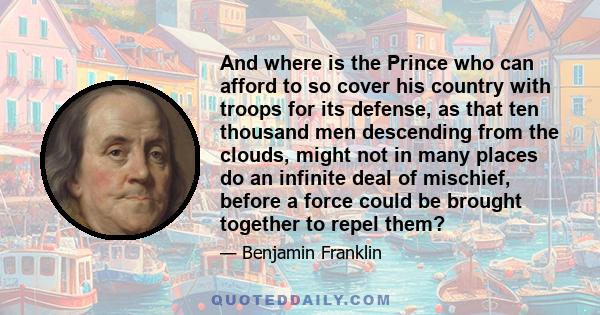 And where is the Prince who can afford to so cover his country with troops for its defense, as that ten thousand men descending from the clouds, might not in many places do an infinite deal of mischief, before a force could be brought together to repel them?

— Benjamin Franklin

QUOTEDDAILY.COM